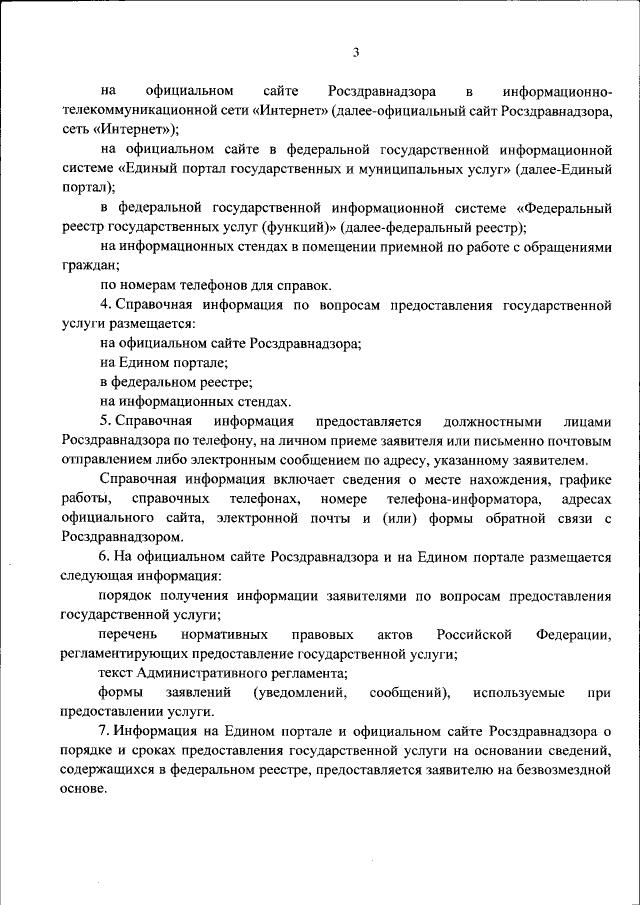 3

на официальном сайте Росздравнадзора в информационно-телекоммуникационной сети «Интернет» (далее-официальный сайт Росздравнадзора, сеть «Интернет»);

на официальном сайте в федеральной государственной информационной системе «Единый портал государственных и муниципальных услуг» (далее-Единый портал);

в федеральной государственной информационной системе «Федеральный реестр государственных услуг (функций)» (далее-федеральный реестр);

на информационных стендах в помещении приемной по работе с обращениями граждан;

по номерам телефонов для справок.

4. Справочная информация по вопросам предоставления государственной услуги размещается:

на официальном сайте Росздравнадзора;

на Едином портале;

в федеральном реестре;

на информационных стендах.

5. Справочная информация предоставляется должностными лицами Росздравнадзора по телефону, на личном приеме заявителя или письменно почтовым отправлением либо электронным сообщением по адресу, указанному заявителем.

Справочная информация включает сведения о месте нахождения, графике работы, справочных телефонах, номере телефона-информатора, адресах официального сайта, электронной почты и (или) формы обратной связи с Росздравнадзором.

6. На официальном сайте Росздравнадзора и на Едином портале размещается следующая информация:

порядок получения информации заявителями по вопросам предоставления государственной услуги;

перечень нормативных правовых актов Российской Федерации, регламентирующих предоставление государственной услуги;

текст Административного регламента;

формы заявлений (уведомлений, сообщений), используемые при предоставлении услуги.

7. Информация на Едином портале и официальном сайте Росздравнадзора о порядке и сроках предоставления государственной услуги на основании сведений, содержащихся в федеральном реестре, предоставляется заявителю на безвозмездной основе.